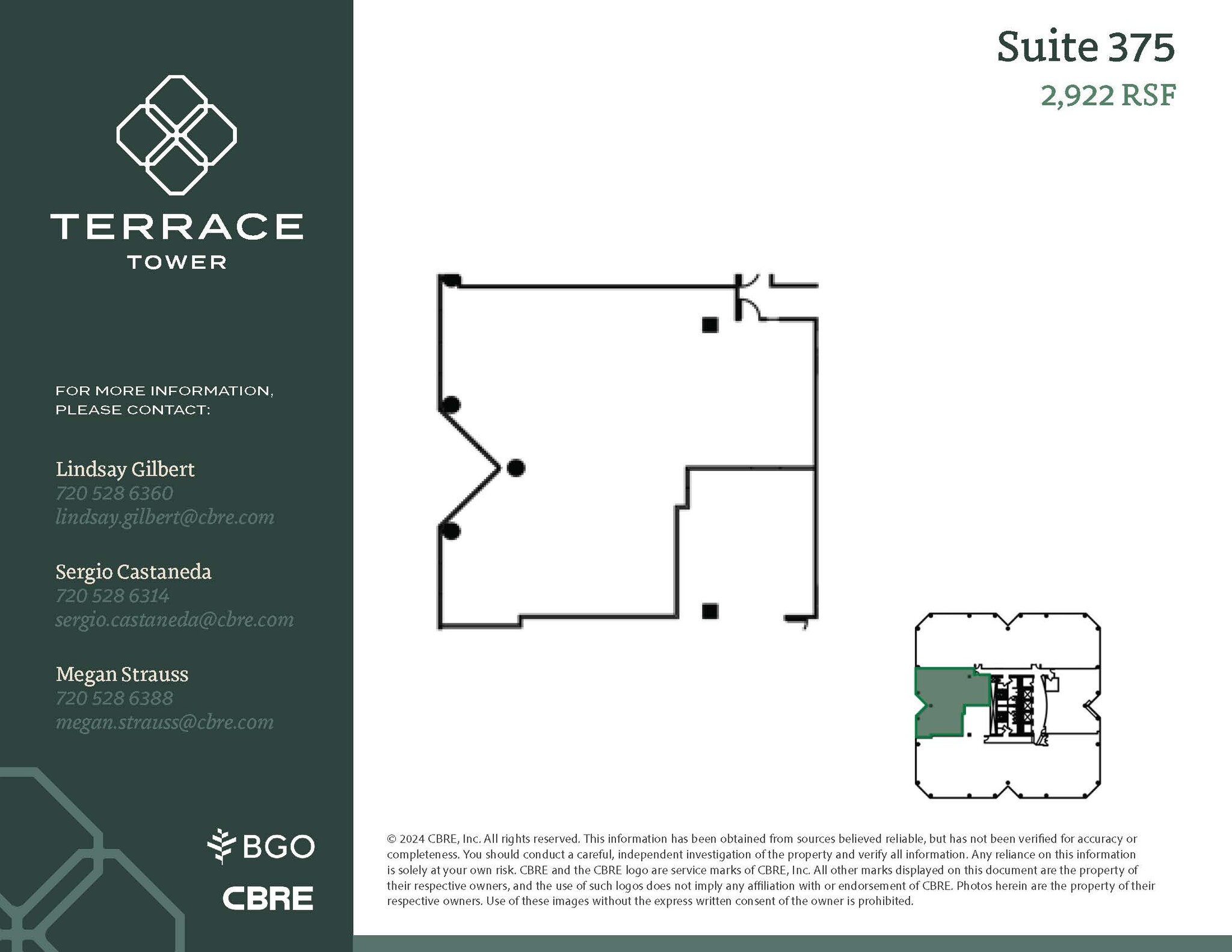 TERRACE
TOWER

FOR MORE INFORMATION, PLEASE CONTACT:

Lindsay Gilbert
720 528 6360
lindsay.gilbert@cbre.com

Sergio Castaneda
720 528 6314
sergio.castaneda@cbre.com

Megan Strauss
720 528 6388
megan.strauss@cbre.com

BGO

CBRE

Suite 375
2,922 RSF

© 2024 CBRE, Inc. All rights reserved. This information has been obtained from sources believed reliable, but has not been verified for accuracy or completeness. You should conduct a careful, independent investigation of the property and verify all information. Any reliance on this information is solely at your own risk. CBRE and the CBRE logo are service marks of CBRE, Inc. All other marks displayed on this document are the property of their respective owners, and the use of such logos does not imply any affiliation with or endorsement of CBRE. Photos herein are the property of their respective owners. Use of these images without the express written consent of the owner is prohibited.